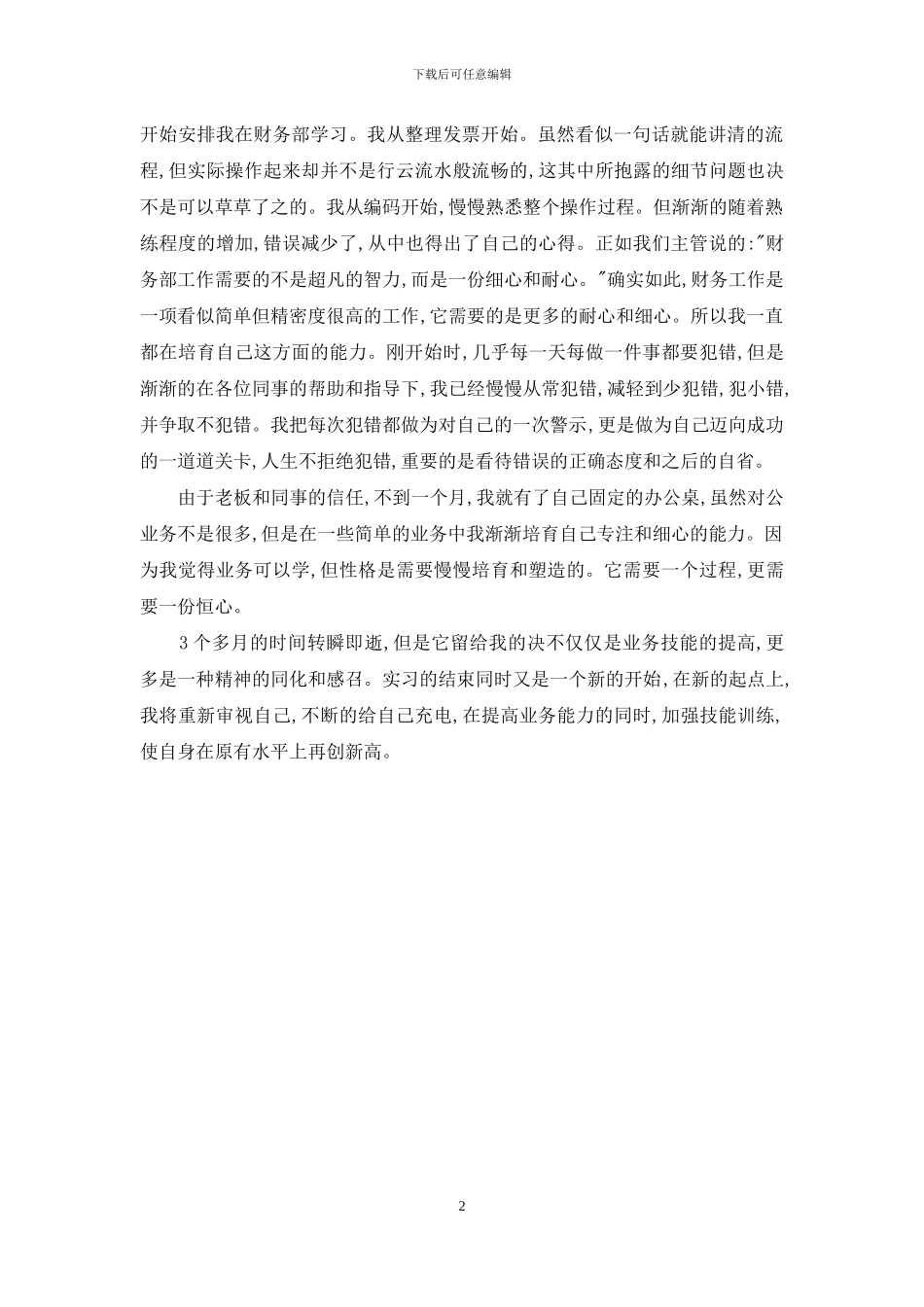 下载后可任意编辑

开始安排我在财务部学习。我从整理发票开始。虽然看似一句话就能讲清的流程,但实际操作起来却并不是行云流水般流畅的,这其中所抱露的细节问题也决不是可以草草了之的。我从编码开始,慢慢熟悉整个操作过程。但渐渐的随着熟练程度的增加,错误减少了,从中也得出了自己的心得。正如我们主管说的:"财务部工作需要的不是超凡的智力,而是一份细心和耐心。"确实如此,财务工作是一项看似简单但精密度很高的工作,它需要的是更多的耐心和细心。所以我一直都在培育自己这方面的能力。刚开始时,几乎每一天每做一件事都要犯错,但是渐渐的在各位同事的帮助和指导下,我已经慢慢从常犯错,减轻到少犯错,犯小错,并争取不犯错。我把每次犯错都做为对自己的一次警示,更是做为自己迈向成功的一道道关卡,人生不拒绝犯错,重要的是看待错误的正确态度和之后的自省。

由于老板和同事的信任,不到一个月,我就有了自己固定的办公桌,虽然对公业务不是很多,但是在一些简单的业务中我渐渐培育自己专注和细心的能力。因为我觉得业务可以学,但性格是需要慢慢培育和塑造的。它需要一个过程,更需要一份恒心。

3 个多月的时间转瞬即逝,但是它留给我的决不仅仅是业务技能的提高,更多是一种精神的同化和感召。实习的结束同时又是一个新的开始,在新的起点上,我将重新审视自己,不断的给自己充电,在提高业务能力的同时,加强技能训练,使自身在原有水平上再创新高。

2